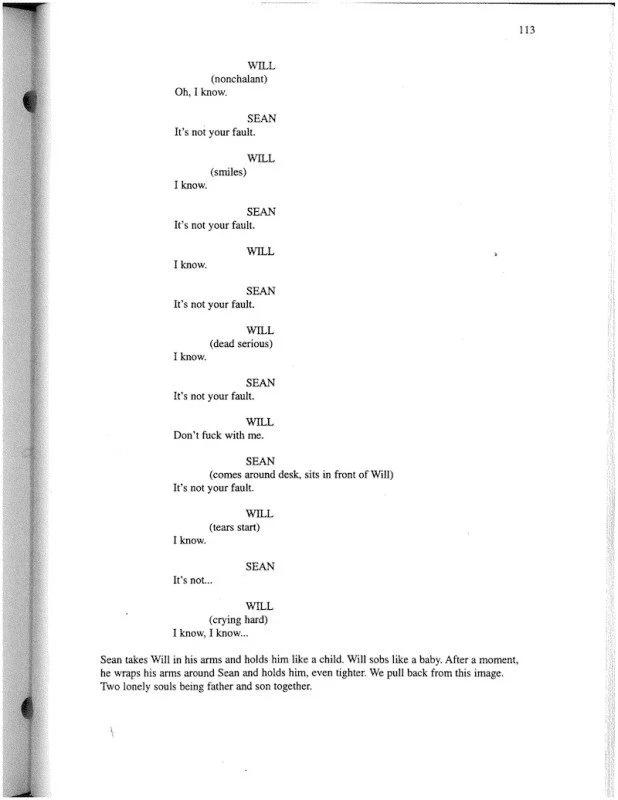 113

WILL
(nonchalant)
Oh, I know.

SEAN
It's not your fault.

WILL
(smiles)
I know.

SEAN
It's not your fault.

WILL
I know.

SEAN
It's not your fault.

WILL
(dead serious)
I know.

SEAN
It's not your fault.

WILL
Don't fuck with me.

SEAN
(comes around desk, sits in front of Will)
It's not your fault.

WILL
(tears start)
I know.

SEAN
It's not...

WILL
(crying hard)
I know, I know...

Sean takes Will in his arms and holds him like a child. Will sobs like a baby. After a moment, he wraps his arms around Sean and holds him, even tighter. We pull back from this image. Two lonely souls being father and son together.